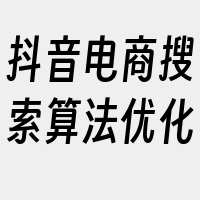 抖音电商搜索算法优化